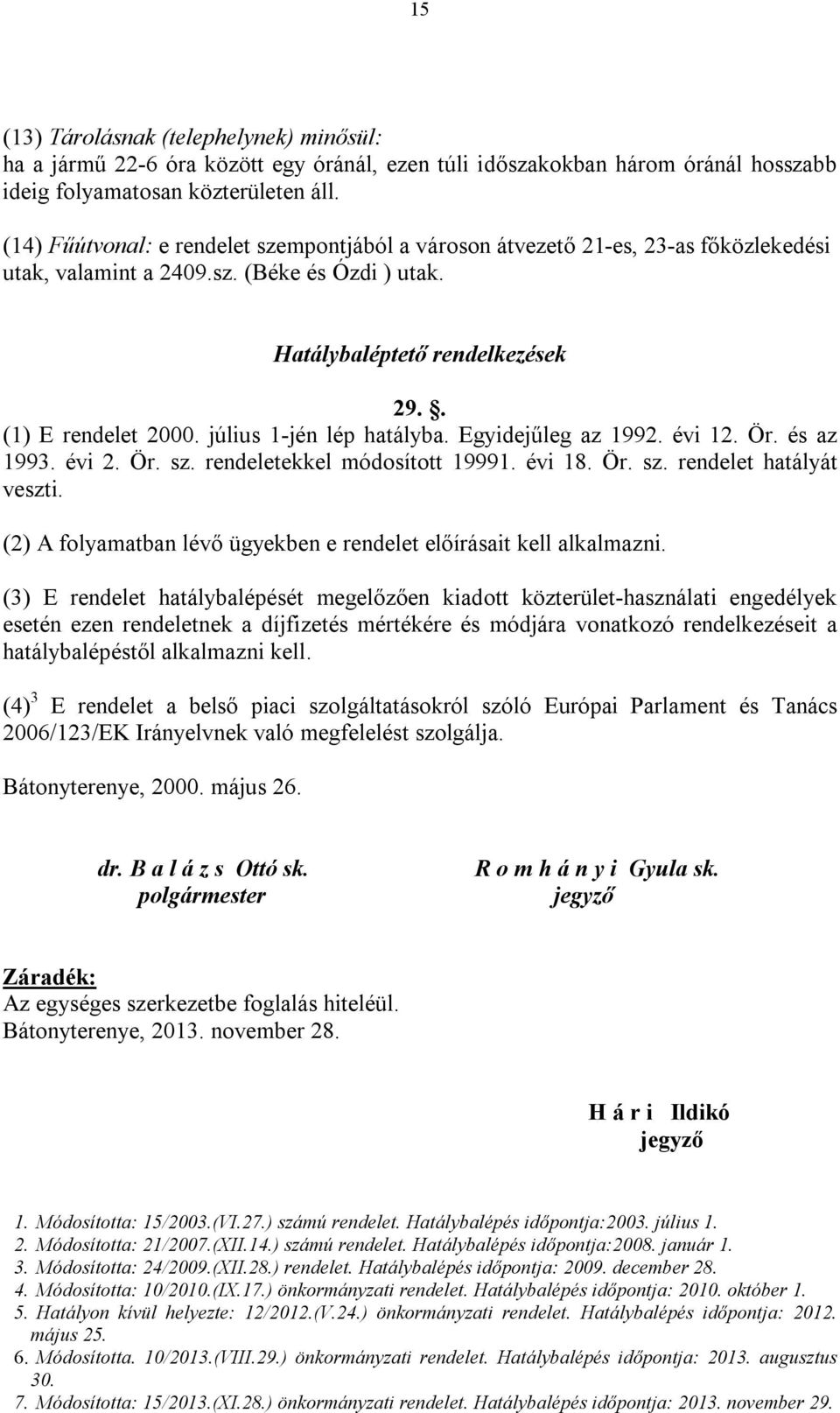 15

(13) Tárolásnak (telephelynek) minősül:
ha a jármű 22-6 óra között egy óránál, ezen túli időszakokban három óránál hosszabb ideig folyamatosan közterületen áll.

(14) Főútvonal: e rendelet szempontjából a városon átvezető 21-es, 23-as főközlekedési utak, valamint a 2409.sz. (Béke és Ózdi ) utak.

Hatálybaléptető rendelkezések

29. §.

(1) E rendelet 2000. július 1-jén lép hatályba. Egyidejűleg az 1992. évi 12. Ör. és az 1993. évi 2. Ör. sz. rendeletekkel módosított 19991. évi 18. Ör. sz. rendelet hatályát veszti.

(2) A folyamatban lévő ügyekben e rendelet előírásait kell alkalmazni.

(3) E rendelet hatálybalépését megelőzően kiadott közterület-használati engedélyek esetén ezen rendeletnek a díjfizetés mértékére és módjára vonatkozó rendelkezéseit a hatálybalépéstől alkalmazni kell.

(4)$^3$ E rendelet a belső piaci szolgáltatásokról szóló Európai Parlament és Tanács 2006/123/EK Irányelvnek való megfelelést szolgálja.

Bátonyterenye, 2000. május 26.

dr. B a l á z s Ottó sk.
polgármester

R o m h á n y i Gyula sk.
jegyző

Záradék:
Az egységes szerkezetbe foglalás hiteléül.
Bátonyterenye, 2013. november 28.

H á r i Ildikó
jegyző

1. Módosította: 15/2003.(VI.27.) számú rendelet. Hatálybalépés időpontja:2003. július 1.
2. Módosította: 21/2007.(XII.14.) számú rendelet. Hatálybalépés időpontja:2008. január 1.
3. Módosította: 24/2009.(XII.28.) rendelet. Hatálybalépés időpontja: 2009. december 28.
4. Módosította: 10/2010.(IX.17.) önkormányzati rendelet. Hatálybalépés időpontja: 2010. október 1.
5. Hatályon kívül helyezte: 12/2012.(V.24.) önkormányzati rendelet. Hatálybalépés időpontja: 2012. május 25.
6. Módosította. 10/2013.(VIII.29.) önkormányzati rendelet. Hatálybalépés időpontja: 2013. augusztus 30.
7. Módosította: 15/2013.(XI.28.) önkormányzati rendelet. Hatálybalépés időpontja: 2013. november 29.